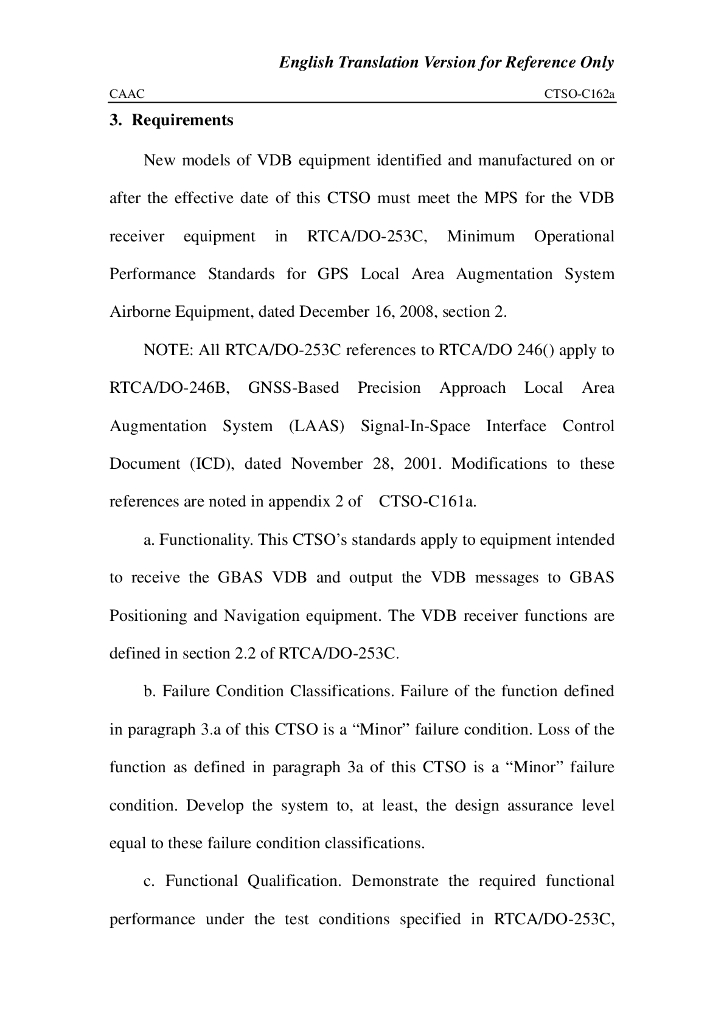 English Translation Version for Reference Only

CAAC CTSO-C162a

3. Requirements

New models of VDB equipment identified and manufactured on or after the effective date of this CTSO must meet the MPS for the VDB receiver equipment in RTCA/DO-253C, Minimum Operational Performance Standards for GPS Local Area Augmentation System Airborne Equipment, dated December 16, 2008, section 2.

NOTE: All RTCA/DO-253C references to RTCA/DO 246() apply to RTCA/DO-246B, GNSS-Based Precision Approach Local Area Augmentation System (LAAS) Signal-In-Space Interface Control Document (ICD), dated November 28, 2001. Modifications to these references are noted in appendix 2 of CTSO-C161a.

a. Functionality. This CTSO's standards apply to equipment intended to receive the GBAS VDB and output the VDB messages to GBAS Positioning and Navigation equipment. The VDB receiver functions are defined in section 2.2 of RTCA/DO-253C.

b. Failure Condition Classifications. Failure of the function defined in paragraph 3.a of this CTSO is a "Minor" failure condition. Loss of the function as defined in paragraph 3a of this CTSO is a "Minor" failure condition. Develop the system to, at least, the design assurance level equal to these failure condition classifications.

c. Functional Qualification. Demonstrate the required functional performance under the test conditions specified in RTCA/DO-253C,